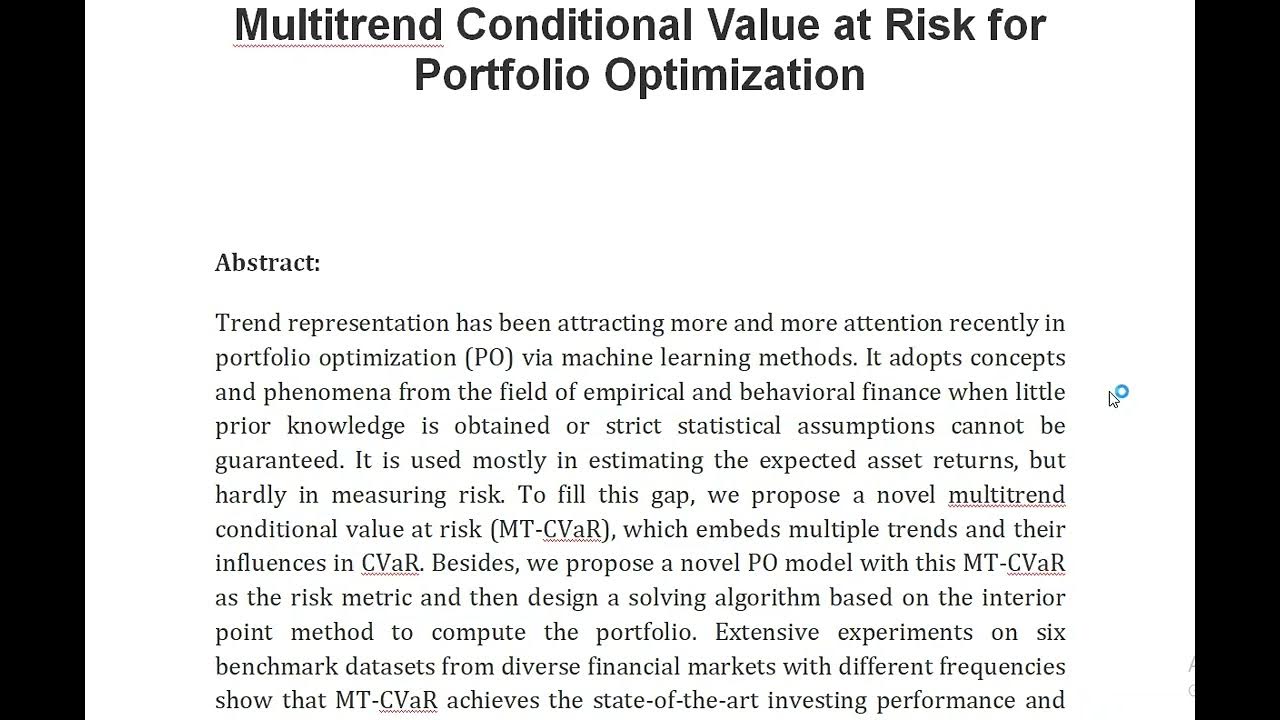 Multitrend Conditional Value at Risk for Portfolio Optimization

Abstract:

Trend representation has been attracting more and more attention recently in portfolio optimization (PO) via machine learning methods. It adopts concepts and phenomena from the field of empirical and behavioral finance when little prior knowledge is obtained or strict statistical assumptions cannot be guaranteed. It is used mostly in estimating the expected asset returns, but hardly in measuring risk. To fill this gap, we propose a novel multitrend conditional value at risk (MT-CVaR), which embeds multiple trends and their influences in CVaR. Besides, we propose a novel PO model with this MT-CVaR as the risk metric and then design a solving algorithm based on the interior point method to compute the portfolio. Extensive experiments on six benchmark datasets from diverse financial markets with different frequencies show that MT-CVaR achieves the state-of-the-art investing performance and